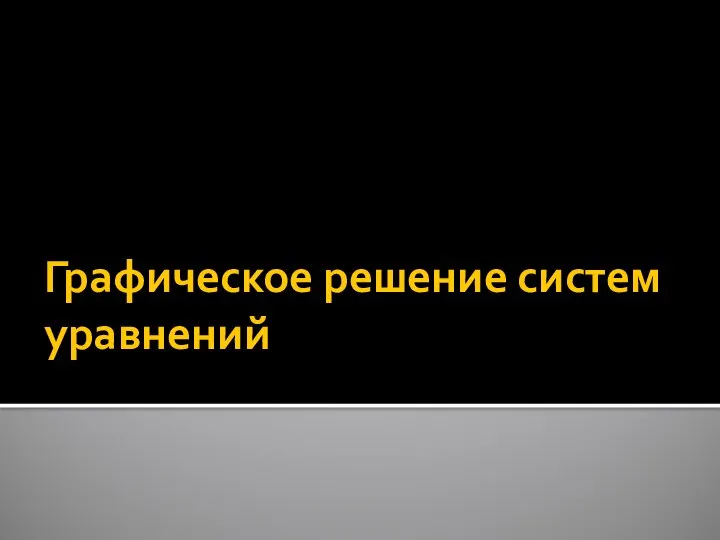 Графическое решение систем уравнений